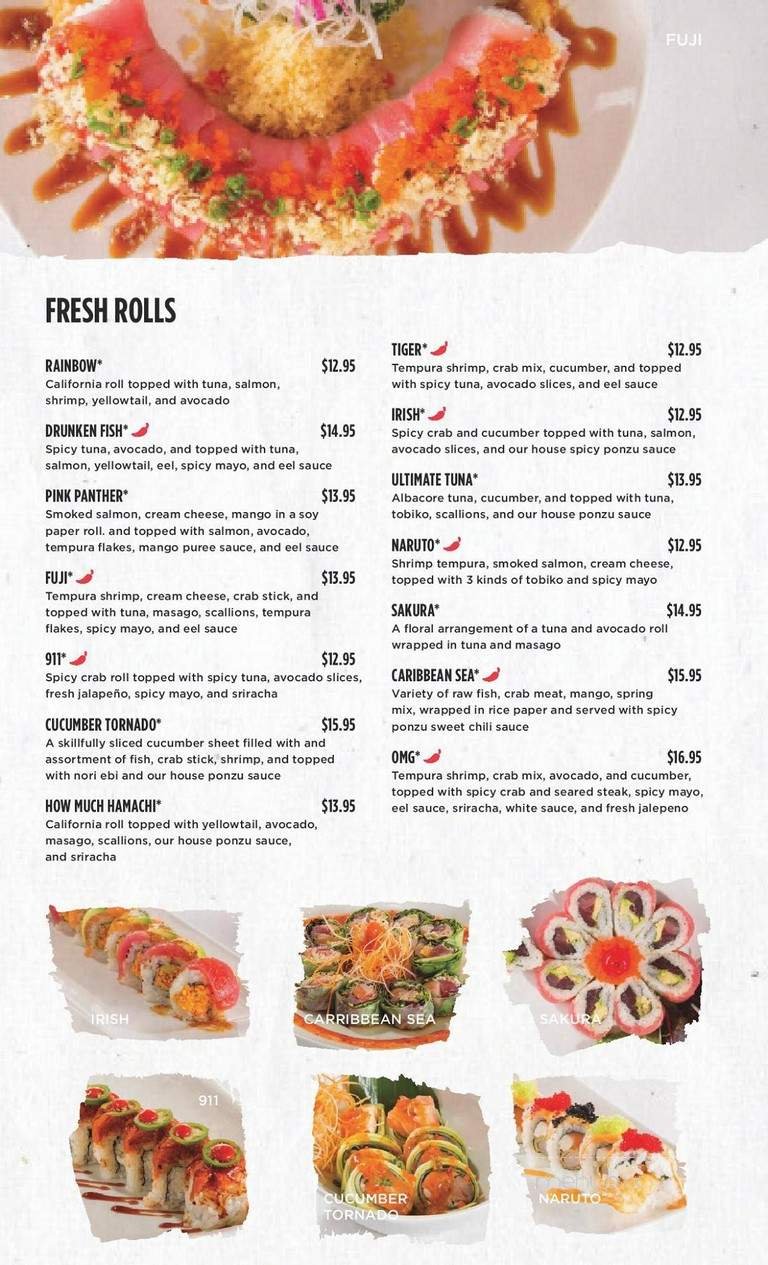 FUJI

FRESH ROLLS

RAINBOW* $12.95
California roll topped with tuna, salmon, shrimp, yellowtail, and avocado

DRUNKEN FISH* $14.95
Spicy tuna, avocado, and topped with tuna, salmon, yellowtail, eel, spicy mayo, and eel sauce

PINK PANTHER* $13.95
Smoked salmon, cream cheese, mango in a soy paper roll. and topped with salmon, avocado, tempura flakes, mango puree sauce, and eel sauce

FUJI* $13.95
Tempura shrimp, cream cheese, crab stick, and topped with tuna, masago, scallions, tempura flakes, spicy mayo, and eel sauce

911* $12.95
Spicy crab roll topped with spicy tuna, avocado slices, fresh jalapeño, spicy mayo, and sriracha

CUCUMBER TORNADO* $15.95
A skillfully sliced cucumber sheet filled with and assortment of fish, crab stick, shrimp, and topped with nori ebi and our house ponzu sauce

HOW MUCH HAMACHI* $13.95
California roll topped with yellowtail, avocado, masago, scallions, our house ponzu sauce, and sriracha

TIGER* $12.95
Tempura shrimp, crab mix, cucumber, and topped with spicy tuna, avocado slices, and eel sauce

IRISH* $12.95
Spicy crab and cucumber topped with tuna, salmon, avocado slices, and our house spicy ponzu sauce

ULTIMATE TUNA* $13.95
Albacore tuna, cucumber, and topped with tuna, tobiko, scallions, and our house ponzu sauce

NARUTO* $12.95
Shrimp tempura, smoked salmon, cream cheese, topped with 3 kinds of tobiko and spicy mayo

SAKURA* $14.95
A floral arrangement of a tuna and avocado roll wrapped in tuna and masago

CARIBBEAN SEA* $15.95
Variety of raw fish, crab meat, mango, spring mix, wrapped in rice paper and served with spicy ponzu sweet chili sauce

OMG* $16.95
Tempura shrimp, crab mix, avocado, and cucumber, topped with spicy crab and seared steak, spicy mayo, eel sauce, sriracha, white sauce, and fresh jalepeno

IRISH
CARRIBBEAN SEA
SAKURA
911
CUCUMBER TORNADO
NARUTO